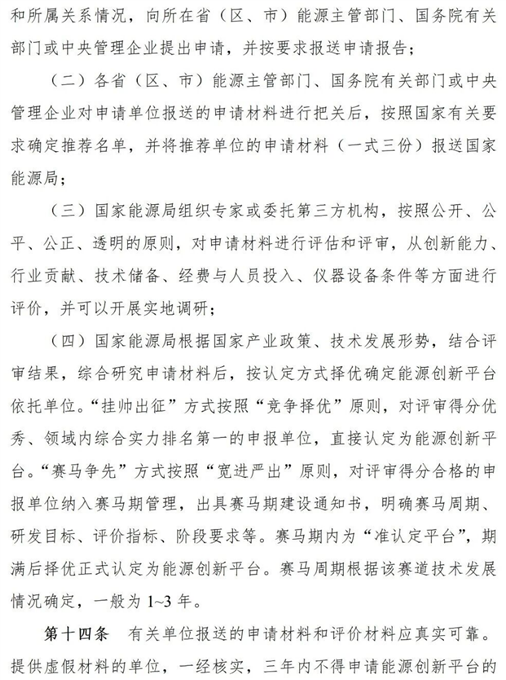 和所属关系情况，向所在省（区、市）能源主管部门、国务院有关部门或中央管理企业提出申请，并按要求报送申请报告；

（二）各省（区、市）能源主管部门、国务院有关部门或中央管理企业对申请单位报送的申请材料进行把关后，按照国家有关要求确定推荐名单，并将推荐单位的申请材料（一式三份）报送国家能源局；

（三）国家能源局组织专家或委托第三方机构，按照公开、公平、公正、透明的原则，对申请材料进行评估和评审，从创新能力、行业贡献、技术储备、经费与人员投入、仪器设备条件等方面进行评价，并可以开展实地调研；

（四）国家能源局根据国家产业政策、技术发展形势，结合评审结果，综合研究申请材料后，按认定方式择优确定能源创新平台依托单位。“挂帅出征”方式按照“竞争择优”原则，对评审得分优秀、领域内综合实力排名第一的申报单位，直接认定为能源创新平台。“赛马争先”方式按照“宽进严出”原则，对评审得分合格的申报单位纳入赛马期管理，出具赛马期建设通知书，明确赛马周期、研发目标、评价指标、阶段要求等。赛马期内为“准认定平台”，期满后择优正式认定为能源创新平台。赛马周期根据该赛道技术发展情况确定，一般为1~3年。

第十四条 有关单位报送的申请材料和评价材料应真实可靠。提供虚假材料的单位，一经核实，三年内不得申请能源创新平台的